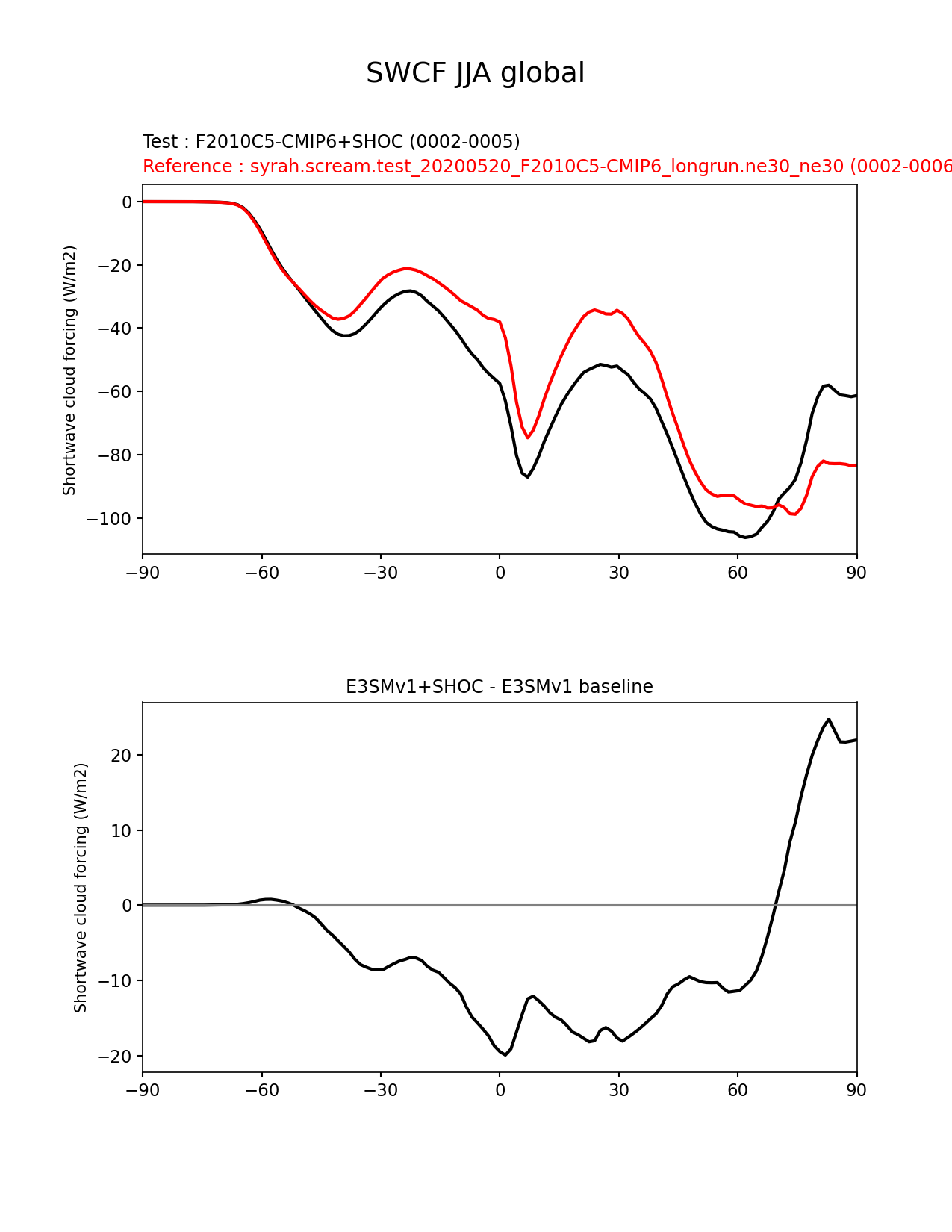 SWCF JJA global

Test : F2010C5-CMIP6+SHOC (0002-0005)
Reference : syrah.scream.test_20200520_F2010C5-CMIP6_longrun.ne30_ne30 (0002-0006

Shortwave cloud forcing (W/m2)

0
−20
−40
−60
−80
−100

−90 −60 −30 0 30 60 90

E3SMv1+SHOC - E3SMv1 baseline

Shortwave cloud forcing (W/m2)

20
10
0
−10
−20

−90 −60 −30 0 30 60 90